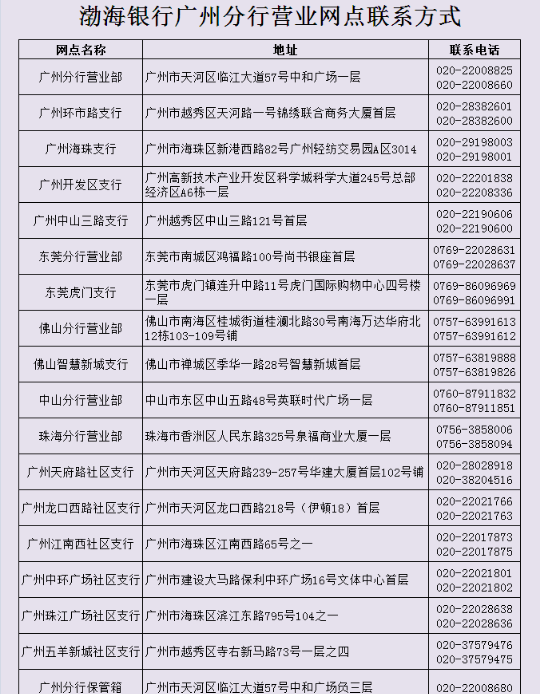 渤海银行广州分行营业网点联系方式

| 网点名称 | 地址 | 联系电话 |
|---|---|---|
| 广州分行营业部 | 广州市天河区临江大道57号中和广场一层 | 020-22008825 020-22008660 |
| 广州环市路支行 | 广州市越秀区天河路一号锦绣联合商务大厦首层 | 020-28382601 020-28382600 |
| 广州海珠支行 | 广州市海珠区新港西路82号广州轻纺交易园A区3014 | 020-29198003 020-29198001 |
| 广州开发区支行 | 广州高新技术产业开发区科学城科学大道245号总部经济区A6栋一层 | 020-22201838 020-22208336 |
| 广州中山三路支行 | 广州越秀区中山三路121号首层 | 020-22190606 020-22190600 |
| 东莞分行营业部 | 东莞市南城区鸿福路100号尚书银座首层 | 0769-22028631 0769-22028637 |
| 东莞虎门支行 | 东莞市虎门镇连升中路11号虎门国际购物中心四号楼一层 | 0769-86096969 0769-86096991 |
| 佛山分行营业部 | 佛山市南海区桂城街道桂澜北路30号南海万达华府北12栋103-109号铺 | 0757-63991613 0757-63991612 |
| 佛山智慧新城支行 | 佛山市禅城区季华一路28号智慧新城首层 | 0757-63819888 0757-63819826 |
| 中山分行营业部 | 中山市东区中山五路48号英联时代广场一层 | 0760-87911832 0760-87911851 |
| 珠海分行营业部 | 珠海市香洲区人民东路325号泉福商业大厦一层 | 0756-3858006 0756-3858094 |
| 广州天府路社区支行 | 广州市天河区天府路239-257号华建大厦首层102号铺 | 020-28028918 020-38204516 |
| 广州龙口西路社区支行 | 广州市天河区龙口西路218号（伊顿18）首层 | 020-22021766 020-22021763 |
| 广州江南西社区支行 | 广州市海珠区江南西路65号之一 | 020-22017873 020-22017875 |
| 广州中环广场社区支行 | 广州市建设大马路保利中环广场16号文体中心首层 | 020-22021801 020-22021802 |
| 广州珠江广场社区支行 | 广州市海珠区滨江东路795号104之一 | 020-22028638 020-22028636 |
| 广州五羊新城社区支行 | 广州市越秀区寺右新马路73号一层之四 | 020-37579476 020-37579475 |
| 广州分行保管箱 | 广州市天河区临江大道57号中和广场负三层 | 020-22008680 |